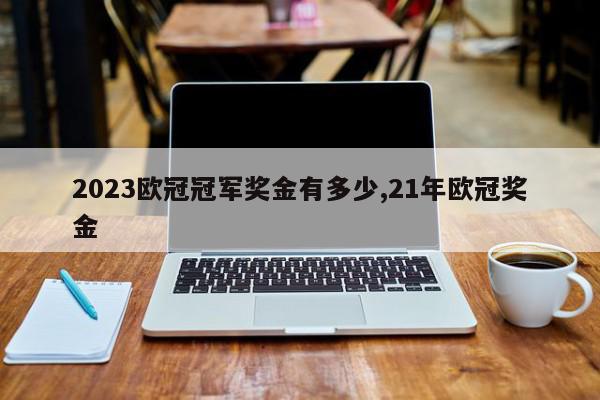 2023欧冠冠军奖金有多少,21年欧冠奖金